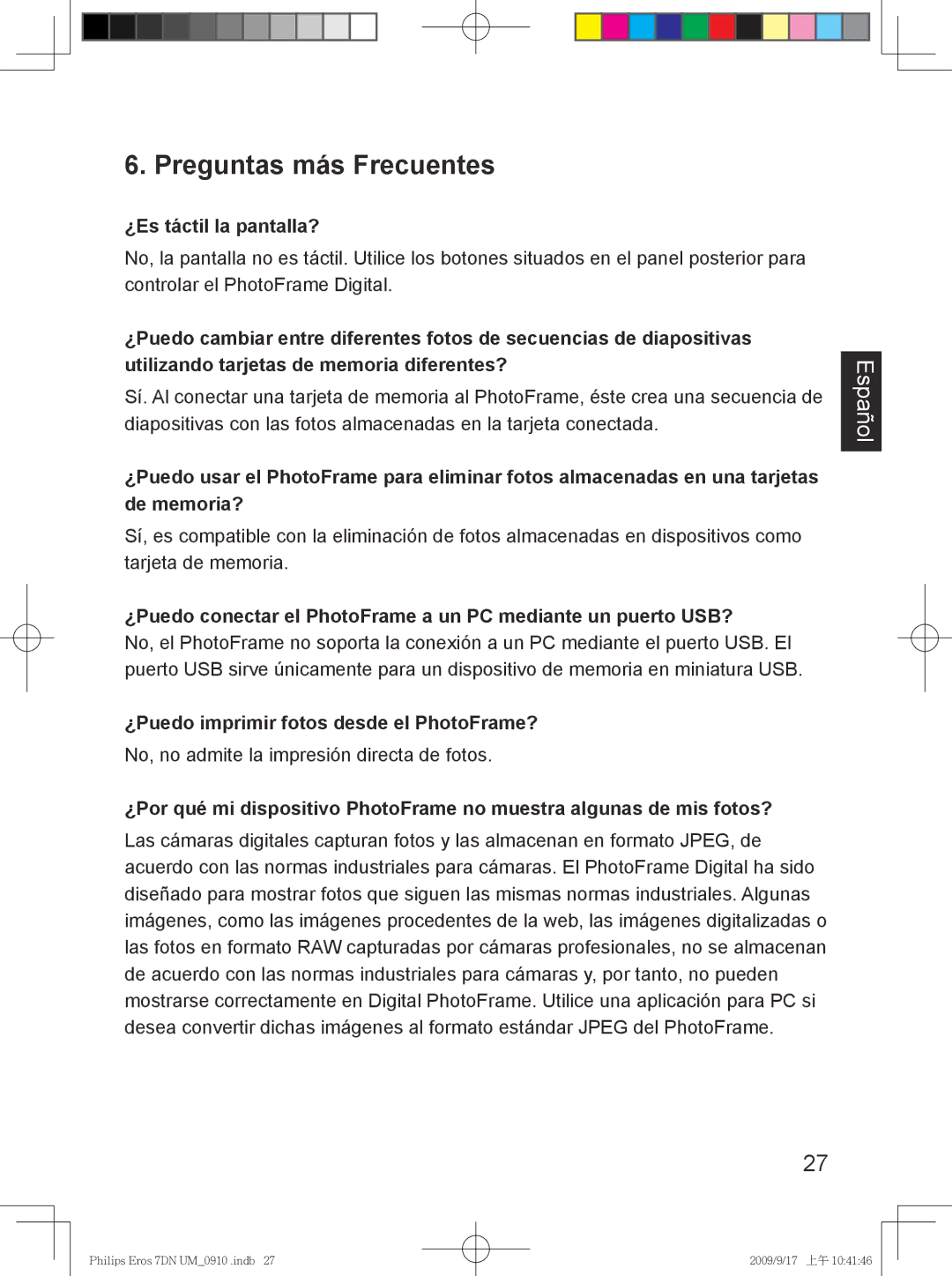 6. Preguntas más Frecuentes

¿Es táctil la pantalla?

No, la pantalla no es táctil. Utilice los botones situados en el panel posterior para controlar el PhotoFrame Digital.

¿Puedo cambiar entre diferentes fotos de secuencias de diapositivas utilizando tarjetas de memoria diferentes?

Sí. Al conectar una tarjeta de memoria al PhotoFrame, éste crea una secuencia de diapositivas con las fotos almacenadas en la tarjeta conectada.

Español

¿Puedo usar el PhotoFrame para eliminar fotos almacenadas en una tarjetas de memoria?

Sí, es compatible con la eliminación de fotos almacenadas en dispositivos como tarjeta de memoria.

¿Puedo conectar el PhotoFrame a un PC mediante un puerto USB?
No, el PhotoFrame no soporta la conexión a un PC mediante el puerto USB. El puerto USB sirve únicamente para un dispositivo de memoria en miniatura USB.

¿Puedo imprimir fotos desde el PhotoFrame?

No, no admite la impresión directa de fotos.

¿Por qué mi dispositivo PhotoFrame no muestra algunas de mis fotos?

Las cámaras digitales capturan fotos y las almacenan en formato JPEG, de acuerdo con las normas industriales para cámaras. El PhotoFrame Digital ha sido diseñado para mostrar fotos que siguen las mismas normas industriales. Algunas imágenes, como las imágenes procedentes de la web, las imágenes digitalizadas o las fotos en formato RAW capturadas por cámaras profesionales, no se almacenan de acuerdo con las normas industriales para cámaras y, por tanto, no pueden mostrarse correctamente en Digital PhotoFrame. Utilice una aplicación para PC si desea convertir dichas imágenes al formato estándar JPEG del PhotoFrame.

27

Philips Eros 7DN UM_0910 .indb 27

2009/9/17 上午 10:41:46